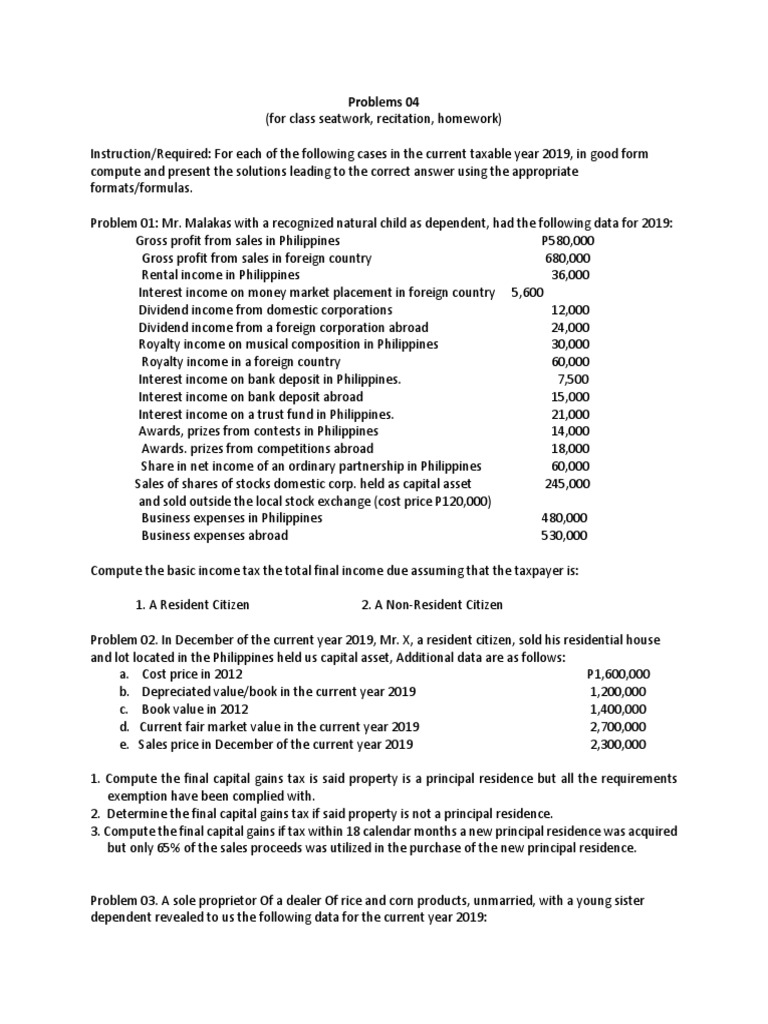 Problems 04
(for class seatwork, recitation, homework)

Instruction/Required: For each of the following cases in the current taxable year 2019, in good form compute and present the solutions leading to the correct answer using the appropriate formats/formulas.

Problem 01: Mr. Malakas with a recognized natural child as dependent, had the following data for 2019:

| | |
|---|---|
| Gross profit from sales in Philippines | P580,000 |
| Gross profit from sales in foreign country | 680,000 |
| Rental income in Philippines | 36,000 |
| Interest income on money market placement in foreign country | 5,600 |
| Dividend income from domestic corporations | 12,000 |
| Dividend income from a foreign corporation abroad | 24,000 |
| Royalty income on musical composition in Philippines | 30,000 |
| Royalty income in a foreign country | 60,000 |
| Interest income on bank deposit in Philippines. | 7,500 |
| Interest income on bank deposit abroad | 15,000 |
| Interest income on a trust fund in Philippines. | 21,000 |
| Awards, prizes from contests in Philippines | 14,000 |
| Awards. prizes from competitions abroad | 18,000 |
| Share in net income of an ordinary partnership in Philippines | 60,000 |
| Sales of shares of stocks domestic corp. held as capital asset and sold outside the local stock exchange (cost price P120,000) | 245,000 |
| Business expenses in Philippines | 480,000 |
| Business expenses abroad | 530,000 |

Compute the basic income tax the total final income due assuming that the taxpayer is:

1. A Resident Citizen
2. A Non-Resident Citizen

Problem 02. In December of the current year 2019, Mr. X, a resident citizen, sold his residential house and lot located in the Philippines held us capital asset, Additional data are as follows:

| | |
|---|---|
| a. Cost price in 2012 | P1,600,000 |
| b. Depreciated value/book in the current year 2019 | 1,200,000 |
| c. Book value in 2012 | 1,400,000 |
| d. Current fair market value in the current year 2019 | 2,700,000 |
| e. Sales price in December of the current year 2019 | 2,300,000 |

1. Compute the final capital gains tax is said property is a principal residence but all the requirements exemption have been complied with.
2. Determine the final capital gains tax if said property is not a principal residence.
3. Compute the final capital gains if tax within 18 calendar months a new principal residence was acquired but only 65% of the sales proceeds was utilized in the purchase of the new principal residence.

Problem 03. A sole proprietor Of a dealer Of rice and corn products, unmarried, with a young sister dependent revealed to us the following data for the current year 2019: